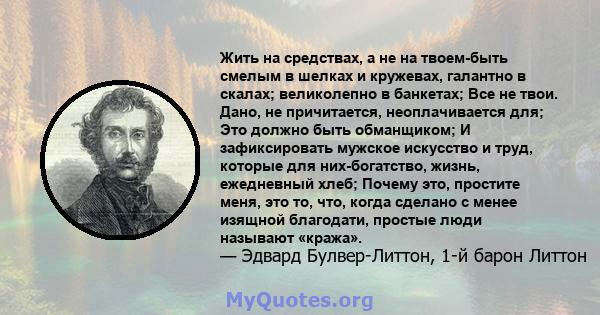 Жить на средствах, а не на твоем-быть смелым в шелках и кружевах, галантно в скалах; великолепно в банкетах; Все не твои. Дано, не причитается, неоплачивается для; Это должно быть обманщиком; И зафиксировать мужское искусство и труд, которые для них-богатство, жизнь, ежедневный хлеб; Почему это, простите меня, это то, что, когда сделано с менее изящной благодати, простые люди называют «кража».
— Эдвард Булвер-Литтон, 1-й барон Литтон

MyQuotes.org